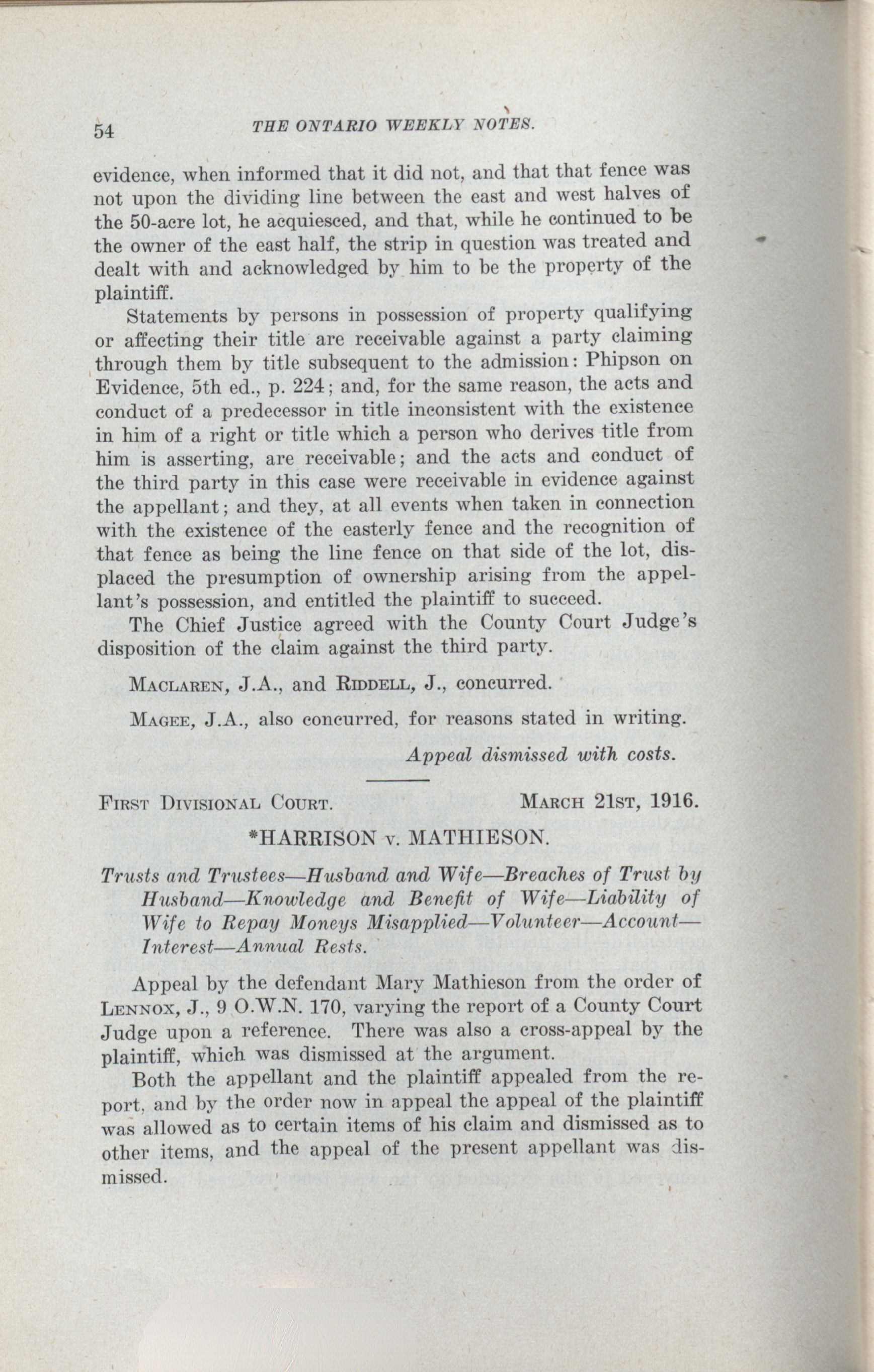 54 THE ONTARIO WEEKLY NOTES.

evidence, when informed that it did not, and that that fence was not upon the dividing line between the east and west halves of the 50-acre lot, he acquiesced, and that, while he continued to be the owner of the east half, the strip in question was treated and dealt with and acknowledged by him to be the property of the plaintiff.

Statements by persons in possession of property qualifying or affecting their title are receivable against a party claiming through them by title subsequent to the admission: Phipson on Evidence, 5th ed., p. 224; and, for the same reason, the acts and conduct of a predecessor in title inconsistent with the existence in him of a right or title which a person who derives title from him is asserting, are receivable; and the acts and conduct of the third party in this case were receivable in evidence against the appellant; and they, at all events when taken in connection with the existence of the easterly fence and the recognition of that fence as being the line fence on that side of the lot, displaced the presumption of ownership arising from the appellant's possession, and entitled the plaintiff to succeed.

The Chief Justice agreed with the County Court Judge's disposition of the claim against the third party.

MACLAREN, J.A., and RIDDELL, J., concurred.

MAGEE, J.A., also concurred, for reasons stated in writing.

Appeal dismissed with costs.

FIRST DIVISIONAL COURT. MARCH 21ST, 1916.

*HARRISON v. MATHIESON.

Trusts and Trustees—Husband and Wife—Breaches of Trust by Husband—Knowledge and Benefit of Wife—Liability of Wife to Repay Moneys Misapplied—Volunteer—Account—Interest—Annual Rests.

Appeal by the defendant Mary Mathieson from the order of LENNOX, J., 9 O.W.N. 170, varying the report of a County Court Judge upon a reference. There was also a cross-appeal by the plaintiff, which was dismissed at the argument.

Both the appellant and the plaintiff appealed from the report, and by the order now in appeal the appeal of the plaintiff was allowed as to certain items of his claim and dismissed as to other items, and the appeal of the present appellant was dismissed.